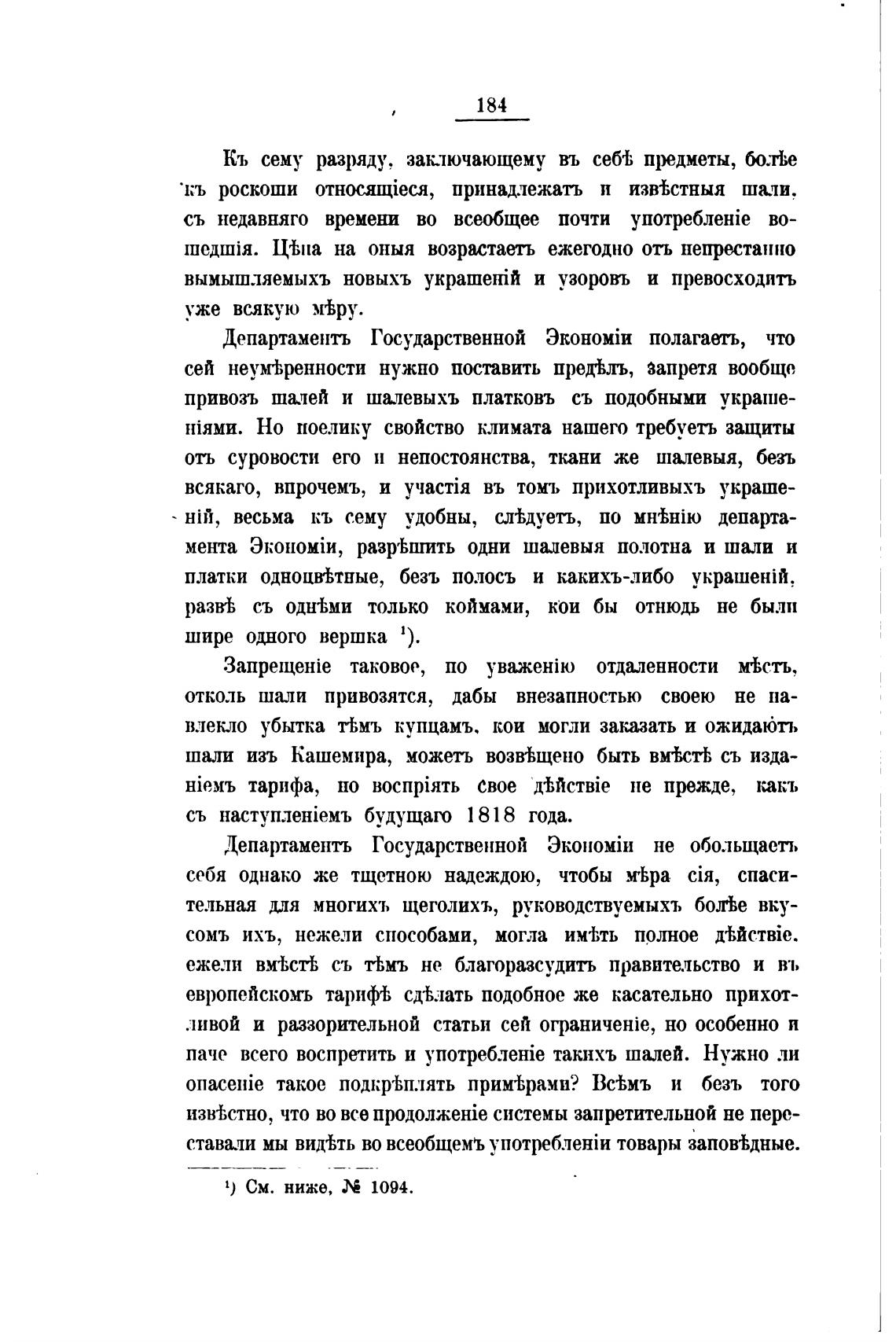 184

Къ сему разряду, заключающему въ себѣ предметы, болѣе къ роскоши относящіеся, принадлежатъ и извѣстныя шали, съ недавняго времени во всеобщее почти употребленіе вошедшія. Цѣна на оныя возрастаетъ ежегодно отъ непрестанно вымышляемыхъ новыхъ украшеній и узоровъ и превосходитъ уже всякую мѣру.

Департаментъ Государственной Экономіи полагаетъ, что сей неумѣренности нужно поставить предѣлъ, запретя вообще привозъ шалей и шалевыхъ платковъ съ подобными украшеніями. Но поелику свойство климата нашего требуетъ защиты отъ суровости его и непостоянства, ткани же шалевыя, безъ всякаго, впрочемъ, и участія въ томъ прихотливыхъ украшеній, весьма къ сему удобны, слѣдуетъ, по мнѣнію департамента Экономіи, разрѣшить одни шалевыя полотна и шали и платки одноцвѣтные, безъ полосъ и какихъ-либо украшеній, развѣ съ однѣми только коймами, кои бы отнюдь не были шире одного вершка $^1$).

Запрещеніе таковое, по уваженію отдаленности мѣстъ, отколь шали привозятся, дабы внезапностью своею не навлекло убытка тѣмъ купцамъ, кои могли заказать и ожидаютъ шали изъ Кашемира, можетъ возвѣщено быть вмѣстѣ съ изданіемъ тарифа, но воспріять свое дѣйствіе не прежде, какъ съ наступленіемъ будущаго 1818 года.

Департаментъ Государственной Экономіи не обольщаетъ себя однако же тщетною надеждою, чтобы мѣра сія, спасительная для многихъ щеголихъ, руководствуемыхъ болѣе вкусомъ ихъ, нежели способами, могла имѣть полное дѣйствіе, ежели вмѣстѣ съ тѣмъ не благоразсудитъ правительство и въ европейскомъ тарифѣ сдѣлать подобное же касательно прихотливой и раззорительной статьи сей ограниченіе, но особенно и паче всего воспретить и употребленіе такихъ шалей. Нужно ли опасеніе такое подкрѣплять примѣрами? Всѣмъ и безъ того извѣстно, что во все продолженіе системы запретительной не переставали мы видѣть во всеобщемъ употребленіи товары заповѣдные.

$^1$) См. ниже, № 1094.